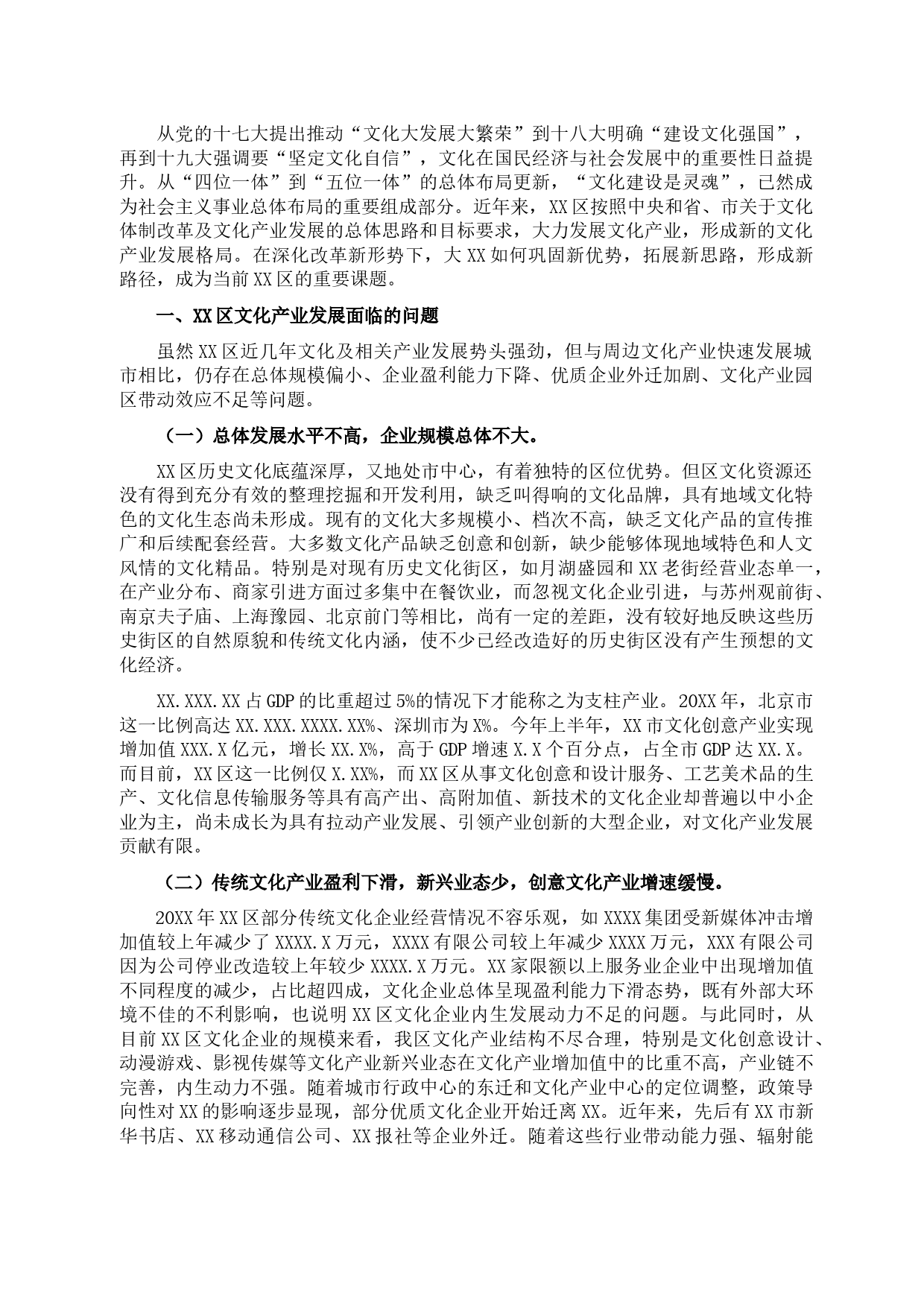 从党的十七大提出推动“文化大发展大繁荣”到十八大明确“建设文化强国”，再到十九大强调要“坚定文化自信”，文化在国民经济与社会发展中的重要性日益提升。从“四位一体”到“五位一体”的总体布局更新，“文化建设是灵魂”，已然成为社会主义事业总体布局的重要组成部分。近年来，XX区按照中央和省、市关于文化体制改革及文化产业发展的总体思路和目标要求，大力发展文化产业，形成新的文化产业发展格局。在深化改革新形势下，大XX如何巩固新优势，拓展新思路，形成新路径，成为当前XX区的重要课题。

一、XX区文化产业发展面临的问题

虽然XX区近几年文化及相关产业发展势头强劲，但与周边文化产业快速发展城市相比，仍存在总体规模偏小、企业盈利能力下降、优质企业外迁加剧、文化产业园区带动效应不足等问题。

（一）总体发展水平不高，企业规模总体不大。

XX区历史文化底蕴深厚，又地处市中心，有着独特的区位优势。但区文化资源还没有得到充分有效的整理挖掘和开发利用，缺乏叫得响的文化品牌，具有地域文化特色的文化生态尚未形成。现有的文化大多规模小、档次不高，缺乏文化产品的宣传推广和后续配套经营。大多数文化产品缺乏创意和创新，缺少能够体现地域特色和人文风情的文化精品。特别是对现有历史文化街区，如月湖盛园和XX老街经营业态单一，在产业分布、商家引进方面过多集中在餐饮业，而忽视文化企业引进，与苏州观前街、南京夫子庙、上海豫园、北京前门等相比，尚有一定的差距，没有较好地反映这些历史街区的自然原貌和传统文化内涵，使不少已经改造好的历史街区没有产生预想的文化经济。

XX.XXX.XX占GDP的比重超过5%的情况下才能称之为支柱产业。20XX年，北京市这一比例高达XX.XXX.XXXX.XX%、深圳市为X%。今年上半年，XX市文化创意产业实现增加值XXX.X亿元，增长XX.X%，高于GDP增速X.X个百分点，占全市GDP达XX.X。而目前，XX区这一比例仅X.XX%，而XX区从事文化创意和设计服务、工艺美术品的生产、文化信息传输服务等具有高产出、高附加值、新技术的文化企业却普遍以中小企业为主，尚未成长为具有拉动产业发展、引领产业创新的大型企业，对文化产业发展贡献有限。

（二）传统文化产业盈利下滑，新兴业态少，创意文化产业增速缓慢。

20XX年XX区部分传统文化企业经营情况不容乐观，如XXXX集团受新媒体冲击增加值较上年减少了XXXX.X万元，XXXX有限公司较上年减少XXXX万元，XXX有限公司因为公司停业改造较上年较少XXXX.X万元。XX家限额以上服务业企业中出现增加值不同程度的减少，占比超四成，文化企业总体呈现盈利能力下滑态势，既有外部大环境不佳的不利影响，也说明XX区文化企业内生发展动力不足的问题。与此同时，从目前XX区文化企业的规模来看，我区文化产业结构不尽合理，特别是文化创意设计、动漫游戏、影视传媒等文化产业新兴业态在文化产业增加值中的比重不高，产业链不完善，内生动力不强。随着城市行政中心的东迁和文化产业中心的定位调整，政策导向性对XX的影响逐步显现，部分优质文化企业开始迁离XX。近年来，先后有XX市新华书店、XX移动通信公司、XX报社等企业外迁。随着这些行业带动能力强、辐射能